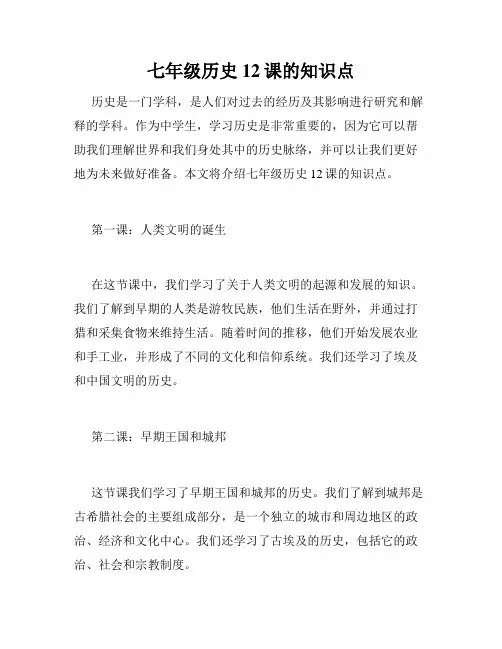 七年级历史 12 课的知识点

历史是一门学科，是人们对过去的经历及其影响进行研究和解释的学科。作为中学生，学习历史是非常重要的，因为它可以帮助我们理解世界和我们身处其中的历史脉络，并可以让我们更好地为未来做好准备。本文将介绍七年级历史 12 课的知识点。

第一课：人类文明的诞生

在这节课中，我们学习了关于人类文明的起源和发展的知识。我们了解到早期的人类是游牧民族，他们生活在野外，并通过打猎和采集食物来维持生活。随着时间的推移，他们开始发展农业和手工业，并形成了不同的文化和信仰系统。我们还学习了埃及和中国文明的历史。

第二课：早期王国和城邦

这节课我们学习了早期王国和城邦的历史。我们了解到城邦是古希腊社会的主要组成部分，是一个独立的城市和周边地区的政治、经济和文化中心。我们还学习了古埃及的历史，包括它的政治、社会和宗教制度。